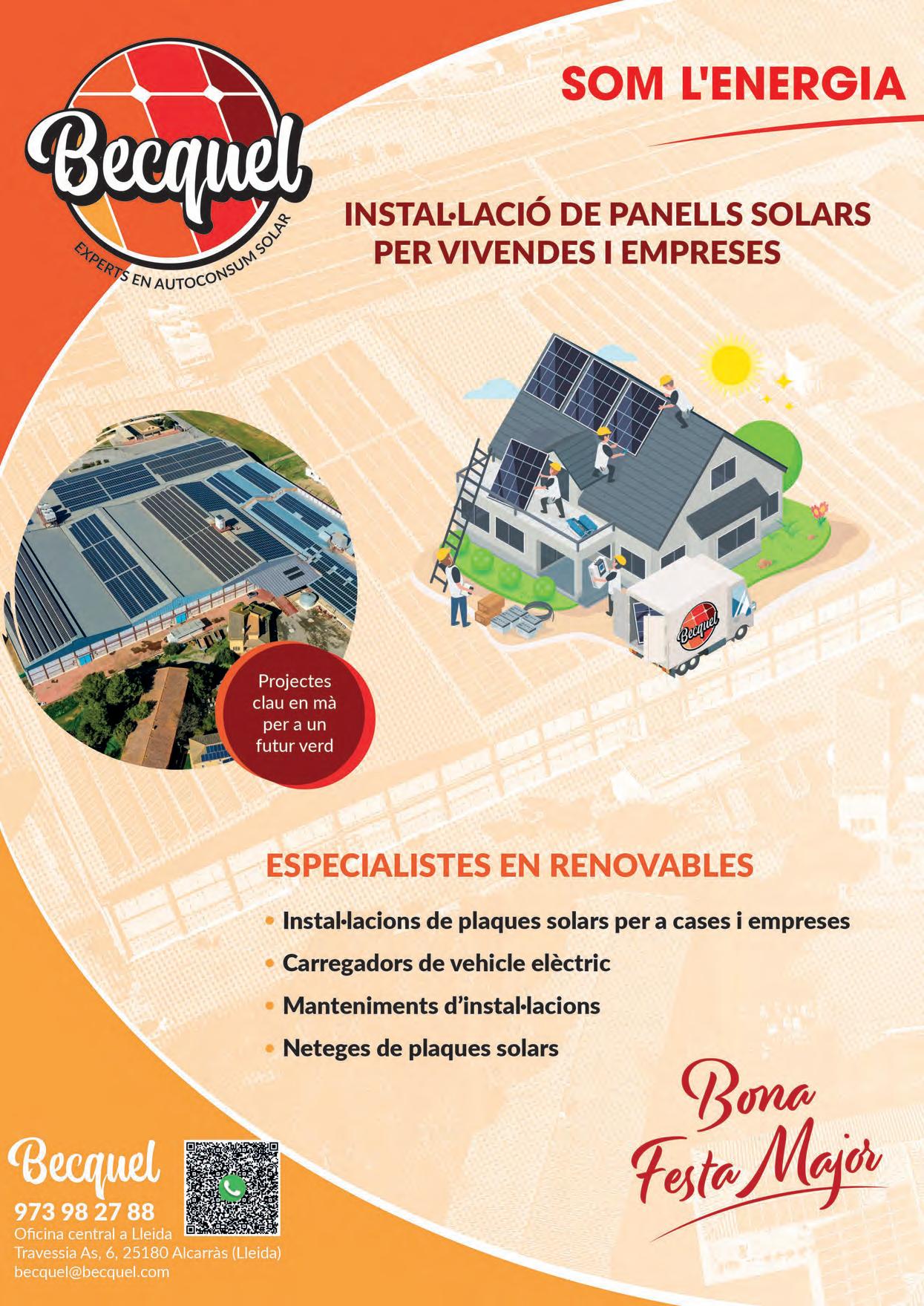 Becquel
EXPERTS EN AUTOCONSUM SOLAR

SOM L'ENERGIA

INSTAL·LACIÓ DE PANELLS SOLARS PER VIVENDES I EMPRESES

Becquel

Projectes clau en mà per a un futur verd

ESPECIALISTES EN RENOVABLES

• Instal·lacions de plaques solars per a cases i empreses
• Carregadors de vehicle elèctric
• Manteniments d'instal·lacions
• Neteges de plaques solars

Bona Festa Major

Becquel
973 98 27 88
Oficina central a Lleida
Travessia As, 6, 25180 Alcarràs (Lleida)
becquel@becquel.com